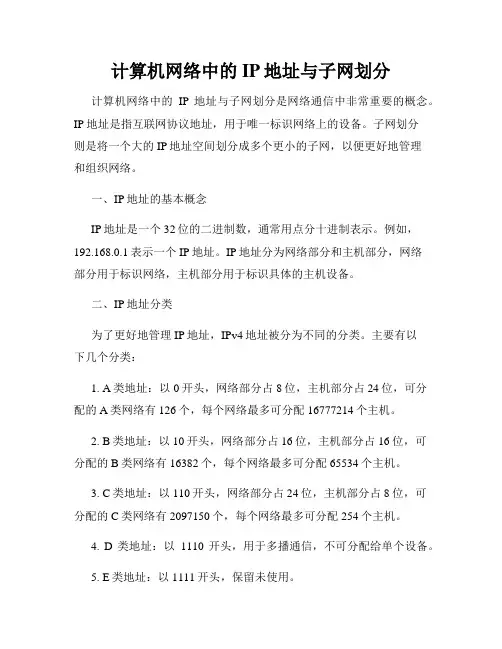 计算机网络中的 IP 地址与子网划分

计算机网络中的 IP 地址与子网划分是网络通信中非常重要的概念。IP 地址是指互联网协议地址，用于唯一标识网络上的设备。子网划分则是将一个大的 IP 地址空间划分成多个更小的子网，以便更好地管理和组织网络。

一、IP 地址的基本概念

IP 地址是一个 32 位的二进制数，通常用点分十进制表示。例如，192.168.0.1 表示一个 IP 地址。IP 地址分为网络部分和主机部分，网络部分用于标识网络，主机部分用于标识具体的主机设备。

二、IP 地址分类

为了更好地管理 IP 地址，IPv4 地址被分为不同的分类。主要有以下几个分类：

1. A 类地址：以 0 开头，网络部分占 8 位，主机部分占 24 位，可分配的 A 类网络有 126 个，每个网络最多可分配 16777214 个主机。

2. B 类地址：以 10 开头，网络部分占 16 位，主机部分占 16 位，可分配的 B 类网络有 16382 个，每个网络最多可分配 65534 个主机。

3. C 类地址：以 110 开头，网络部分占 24 位，主机部分占 8 位，可分配的 C 类网络有 2097150 个，每个网络最多可分配 254 个主机。

4. D 类地址：以 1110 开头，用于多播通信，不可分配给单个设备。

5. E 类地址：以 1111 开头，保留未使用。